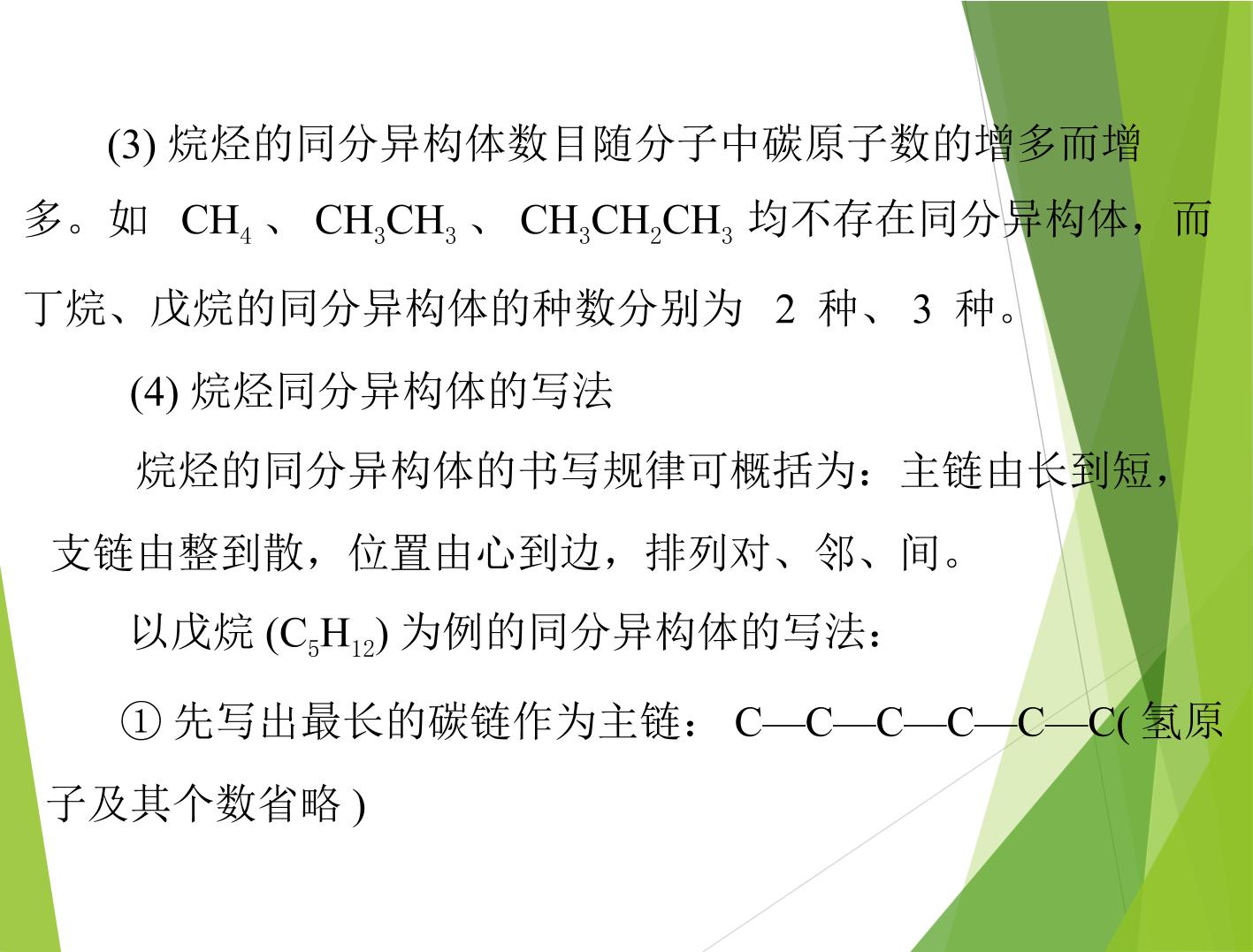 (3)烷烃的同分异构体数目随分子中碳原子数的增多而增多。如$CH_4$、$CH_3CH_3$、$CH_3CH_2CH_3$均不存在同分异构体，而丁烷、戊烷的同分异构体的种数分别为2种、3种。

(4)烷烃同分异构体的写法

烷烃的同分异构体的书写规律可概括为：主链由长到短，支链由整到散，位置由心到边，排列对、邻、间。

以戊烷($C_5H_{12}$)为例的同分异构体的写法：

①先写出最长的碳链作为主链：C—C—C—C—C—C(氢原子及其个数省略)